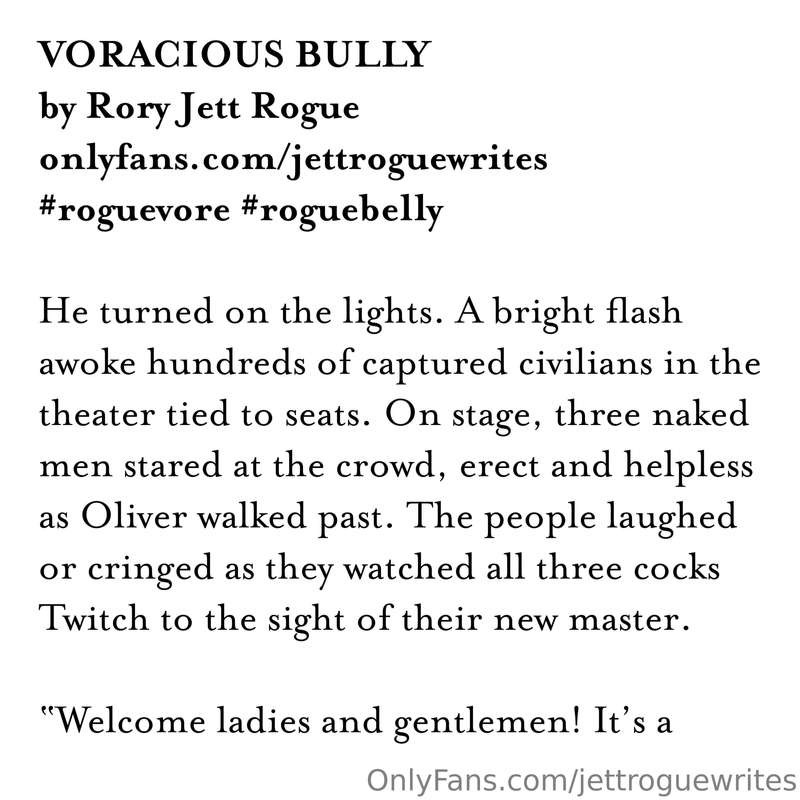 VORACIOUS BULLY
by Rory Jett Rogue
onlyfans.com/jettroguewrites
#roguevore #roguebelly

He turned on the lights. A bright flash awoke hundreds of captured civilians in the theater tied to seats. On stage, three naked men stared at the crowd, erect and helpless as Oliver walked past. The people laughed or cringed as they watched all three cocks Twitch to the sight of their new master.

"Welcome ladies and gentlemen! It's a

OnlyFans.com/jettroguewrites